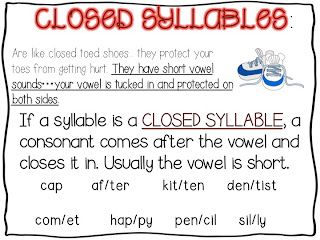 CLOSED SYLLABLES:

Are like closed toed shoes... they protect your toes from getting hurt. They have short vowel sounds…your vowel is tucked in and protected on both sides.

If a syllable is a CLOSED SYLLABLE, a consonant comes after the vowel and closes it in. Usually the vowel is short.

cap af/ter kit/ten den/tist

com/et hap/py pen/cil sil/ly